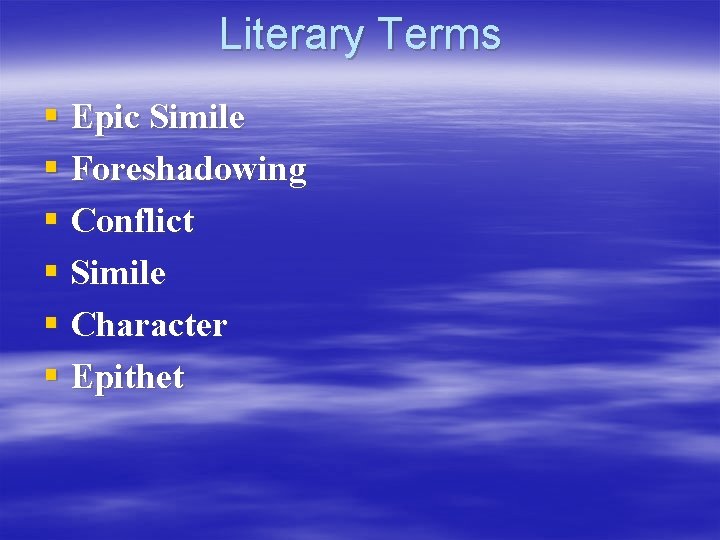 Literary Terms

- Epic Simile
- Foreshadowing
- Conflict
- Simile
- Character
- Epithet